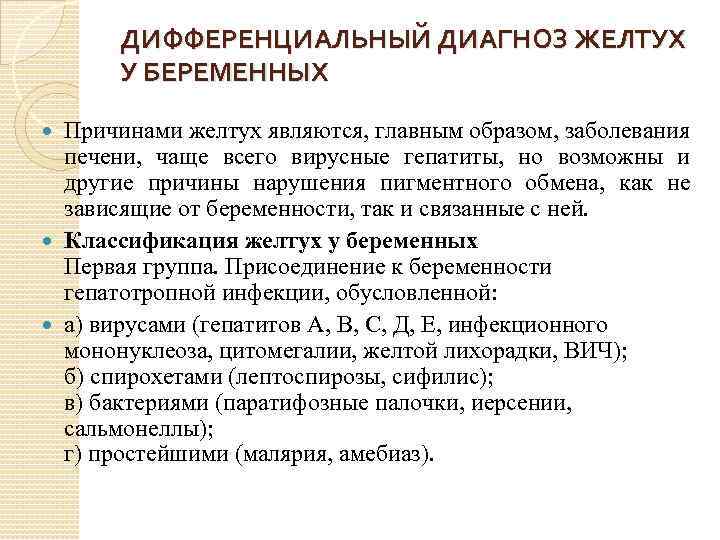 ДИФФЕРЕНЦИАЛЬНЫЙ ДИАГНОЗ ЖЕЛТУХ У БЕРЕМЕННЫХ

Причинами желтух являются, главным образом, заболевания печени, чаще всего вирусные гепатиты, но возможны и другие причины нарушения пигментного обмена, как не зависящие от беременности, так и связанные с ней.

Классификация желтух у беременных
Первая группа. Присоединение к беременности гепатотропной инфекции, обусловленной:

а) вирусами (гепатитов А, В, С, Д, Е, инфекционного мононуклеоза, цитомегалии, желтой лихорадки, ВИЧ);
б) спирохетами (лептоспирозы, сифилис);
в) бактериями (паратифозные палочки, иерсении, сальмонеллы);
г) простейшими (малярия, амебиаз).